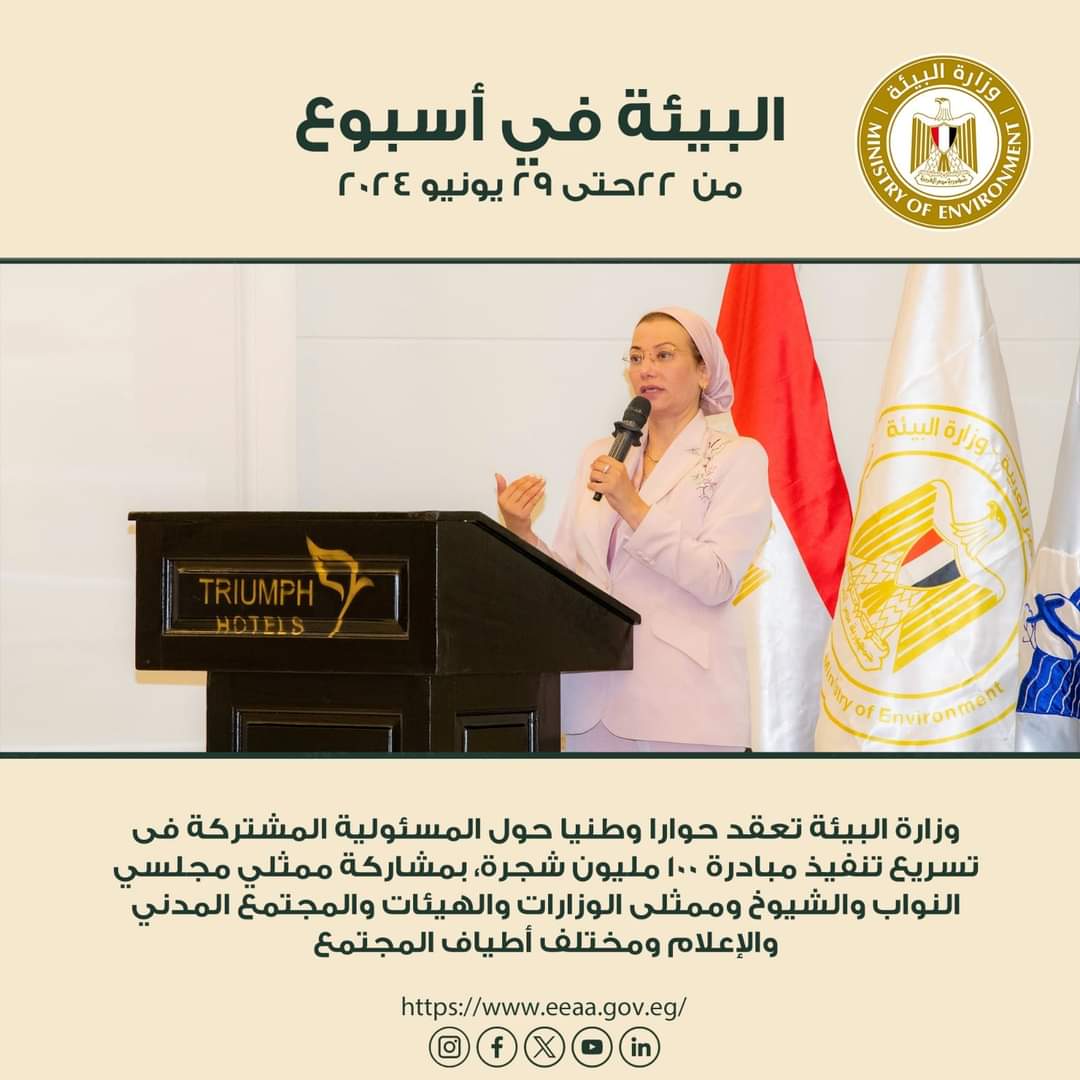 وزارة البيئة
MINISTRY OF ENVIRONMENT

البيئة في أسبوع
من ٢٢حتى ٢٩ يونيو ٢٠٢٤

TRIUMPH
HOTELS

وزارة البيئة
Ministry of Environment

وزارة البيئة تعقد حوارا وطنيا حول المسئولية المشتركة فى تسريع تنفيذ مبادرة ١٠٠ مليون شجرة، بمشاركة ممثلي مجلسي النواب والشيوخ وممثلى الوزارات والهيئات والمجتمع المدني والإعلام ومختلف أطياف المجتمع

https://www.eeaa.gov.eg/